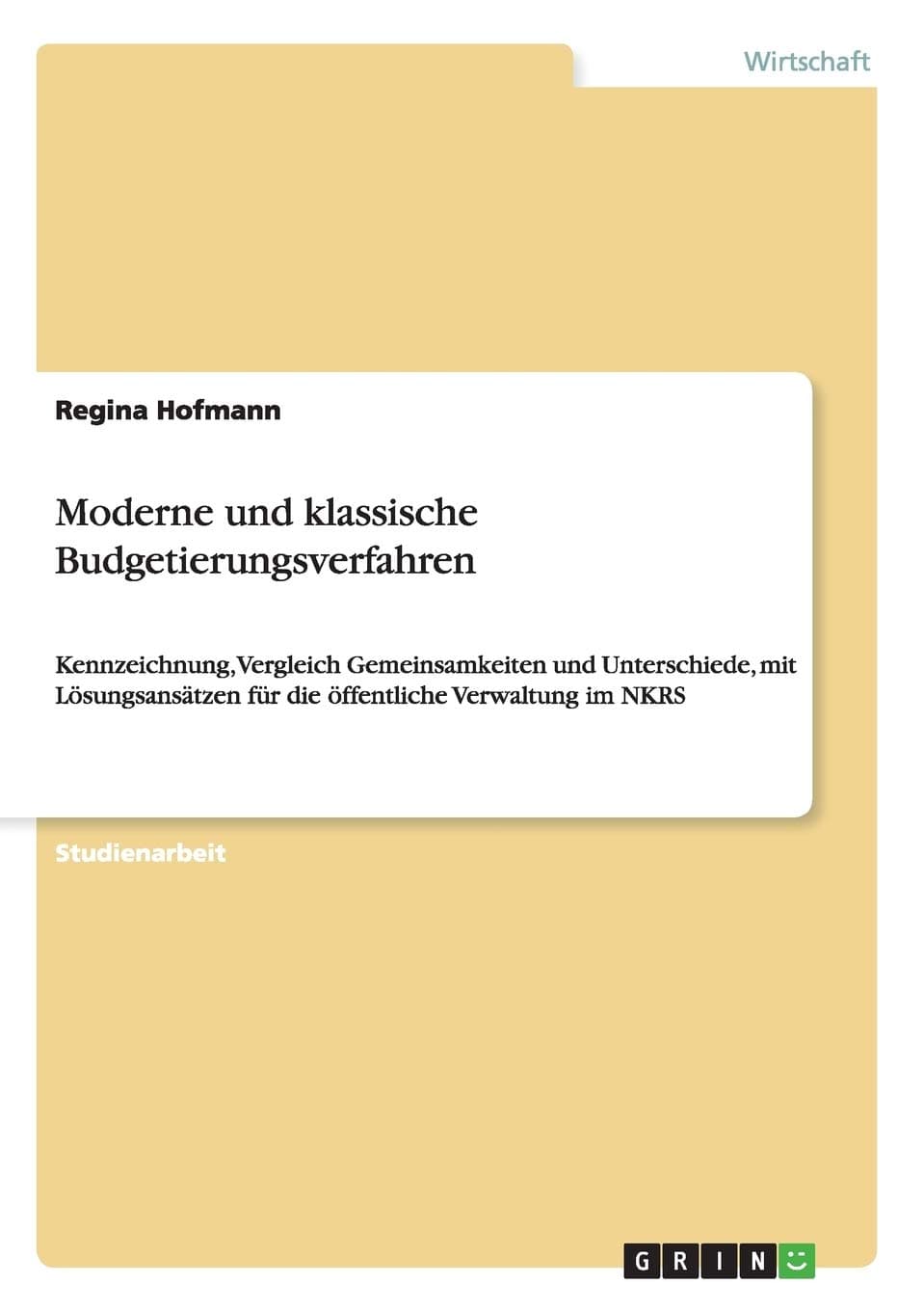 Wirtschaft

Regina Hofmann

Moderne und klassische Budgetierungsverfahren

Kennzeichnung, Vergleich Gemeinsamkeiten und Unterschiede, mit Lösungsansätzen für die öffentliche Verwaltung im NKRS

Studienarbeit

GRIN